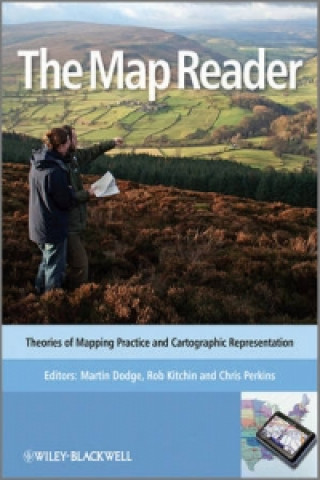 The Map Reader

Theories of Mapping Practice and Cartographic Representation

Editors: Martin Dodge, Rob Kitchin and Chris Perkins

WILEY-BLACKWELL